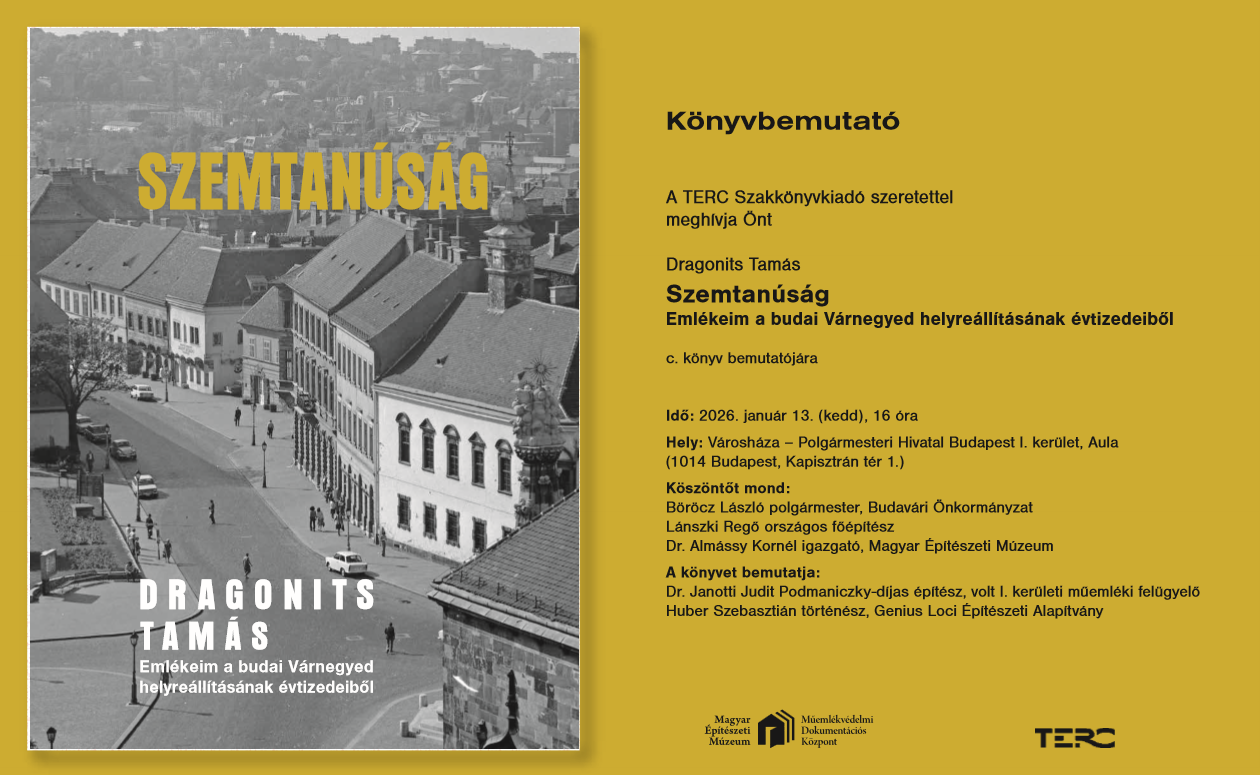 SZEMTANÚSÁG

DRAGONITS TAMÁS

Emlékeim a budai Várnegyed helyreállításának évtizedeiből

Könyvbemutató

A TERC Szakkönyvkiadó szeretettel meghívja Önt

Dragonits Tamás

Szemtanúság

Emlékeim a budai Várnegyed helyreállításának évtizedeiből

c. könyv bemutatójára

Idő: 2026. január 13. (kedd), 16 óra

Hely: Városháza – Polgármesteri Hivatal Budapest I. kerület, Aula (1014 Budapest, Kapisztrán tér 1.)

Köszöntőt mond:
Böröcz László polgármester, Budavári Önkormányzat
Lánszki Regő országos főépítész
Dr. Almássy Kornél igazgató, Magyar Építészeti Múzeum

A könyvet bemutatja:
Dr. Janotti Judit Podmaniczky-díjas építész, volt I. kerületi műemléki felügyelő
Huber Szebasztián történész, Genius Loci Építészeti Alapítvány

Magyar Építészeti Múzeum

Műemlékvédelmi Dokumentációs Központ

TERC